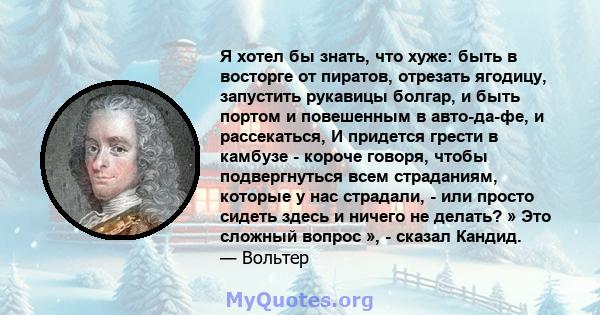 Я хотел бы знать, что хуже: быть в восторге от пиратов, отрезать ягодицу, запустить рукавицы болгар, и быть портом и повешенным в авто-да-фе, и рассекаться, И придется грести в камбузе - короче говоря, чтобы подвергнуться всем страданиям, которые у нас страдали, - или просто сидеть здесь и ничего не делать? » Это сложный вопрос », - сказал Кандид.
— Вольтер

MyQuotes.org